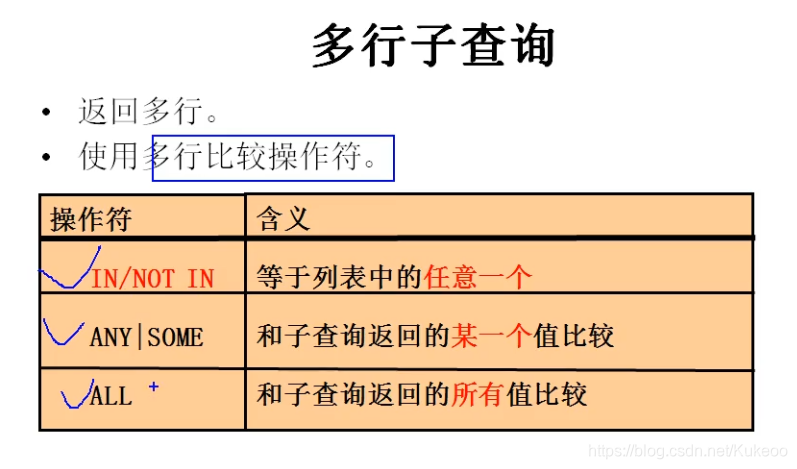 多行子查询

• 返回多行。
• 使用多行比较操作符。

| 操作符 | 含义 |
|---|---|
| IN/NOT IN | 等于列表中的任意一个 |
| ANY\|SOME | 和子查询返回的某一个值比较 |
| ALL + | 和子查询返回的所有值比较 |

https://blog.csdn.net/Kukeoo